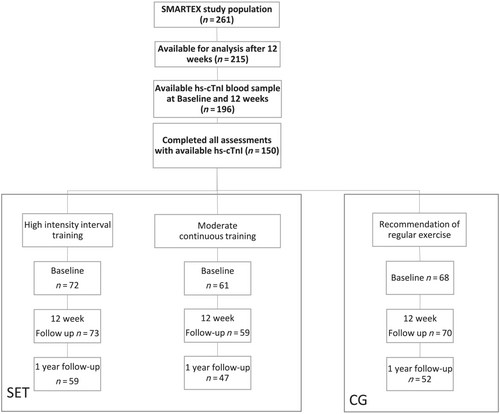 SMARTEX study population ($n = 261$)

Available for analysis after 12 weeks ($n = 215$)

Available hs-cTnI blood sample at Baseline and 12 weeks ($n = 196$)

Completed all assessments with available hs-cTnI ($n = 150$)

High intensity interval training

Baseline $n = 72$

12 week Follow up $n = 73$

1 year follow-up $n = 59$

Moderate continuous training

Baseline $n = 61$

12 week Follow-up $n = 59$

1 year follow-up $n = 47$

SET

Recommendation of regular exercise

Baseline $n = 68$

12 week Follow up $n = 70$

1 year follow-up $n = 52$

CG